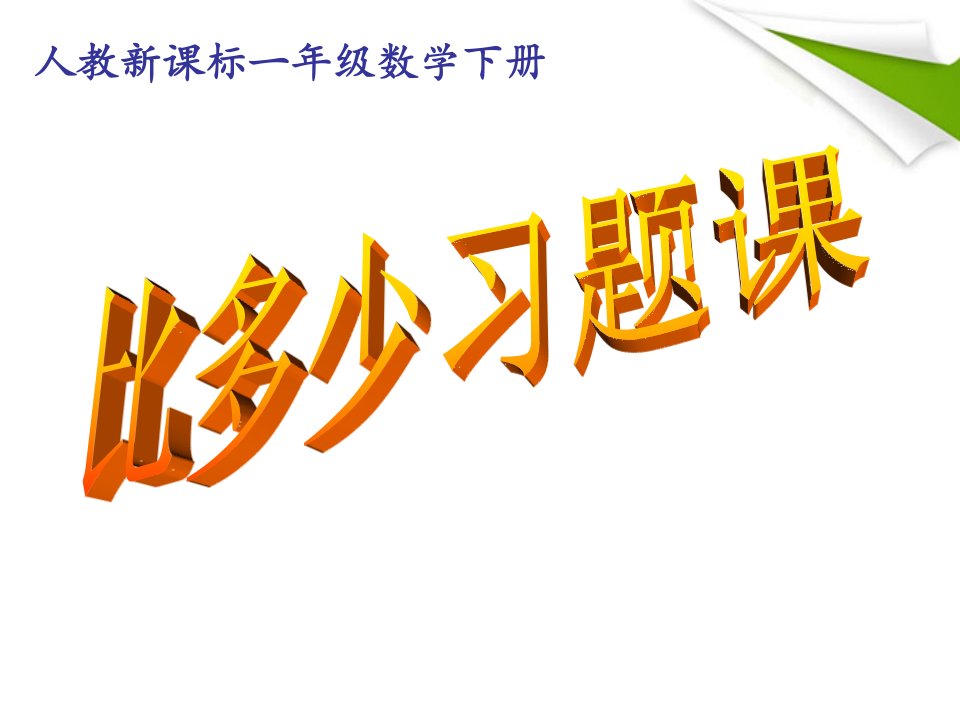 人教新课标一年级数学下册

比多少习题课